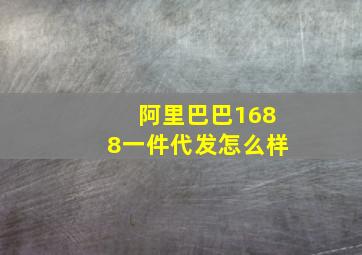 阿里巴巴1688一件代发怎么样